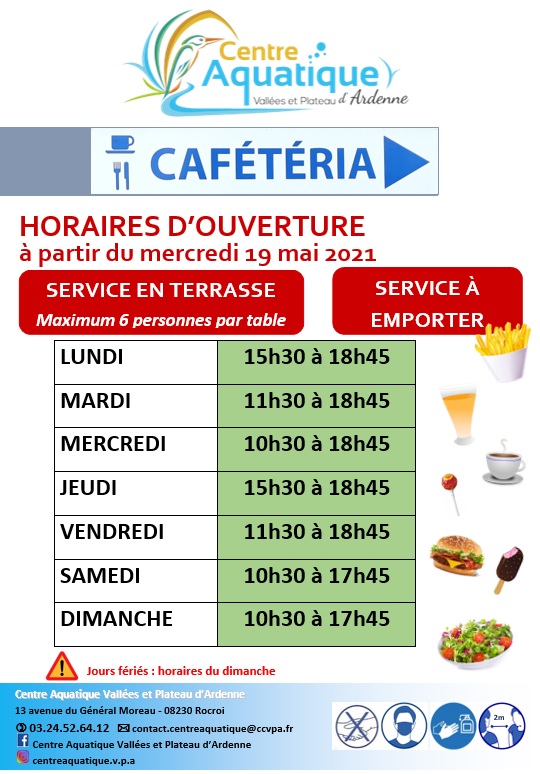 Centre Aquatique
Vallées et Plateau d'Ardenne

CAFÉTÉRIA

HORAIRES D'OUVERTURE
à partir du mercredi 19 mai 2021

SERVICE EN TERRASSE
Maximum 6 personnes par table

SERVICE À EMPORTER

| LUNDI | 15h30 à 18h45 |
|---|---|
| MARDI | 11h30 à 18h45 |
| MERCREDI | 10h30 à 18h45 |
| JEUDI | 15h30 à 18h45 |
| VENDREDI | 11h30 à 18h45 |
| SAMEDI | 10h30 à 17h45 |
| DIMANCHE | 10h30 à 17h45 |

Jours fériés : horaires du dimanche

Centre Aquatique Vallées et Plateau d'Ardenne
13 avenue du Général Moreau - 08230 Rocroi
03.24.52.64.12 contact.centreaquatique@ccvpa.fr
Centre Aquatique Vallées et Plateau d'Ardenne
centreaquatique.v.p.a

2m